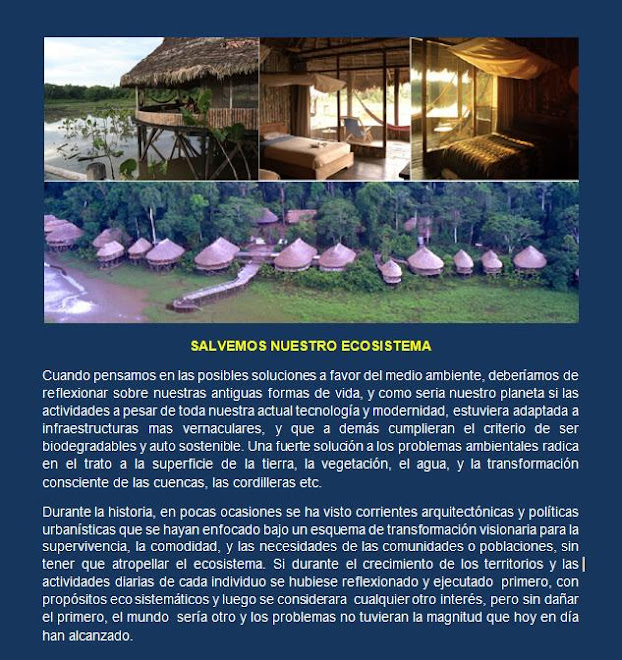 SALVEMOS NUESTRO ECOSISTEMA

Cuando pensamos en las posibles soluciones a favor del medio ambiente, deberíamos de reflexionar sobre nuestras antiguas formas de vida, y como seria nuestro planeta si las actividades a pesar de toda nuestra actual tecnología y modernidad, estuviera adaptada a infraestructuras mas vernaculares, y que a demás cumplieran el criterio de ser biodegradables y auto sostenible. Una fuerte solución a los problemas ambientales radica en el trato a la superficie de la tierra, la vegetación, el agua, y la transformación consciente de las cuencas, las cordilleras etc.

Durante la historia, en pocas ocasiones se ha visto corrientes arquitectónicas y políticas urbanísticas que se hayan enfocado bajo un esquema de transformación visionaria para la supervivencia, la comodidad, y las necesidades de las comunidades o poblaciones, sin tener que atropellar el ecosistema. Si durante el crecimiento de los territorios y las actividades diarias de cada individuo se hubiese reflexionado y ejecutado primero, con propósitos eco sistemáticos y luego se considerara cualquier otro interés, pero sin dañar el primero, el mundo sería otro y los problemas no tuvieran la magnitud que hoy en día han alcanzado.